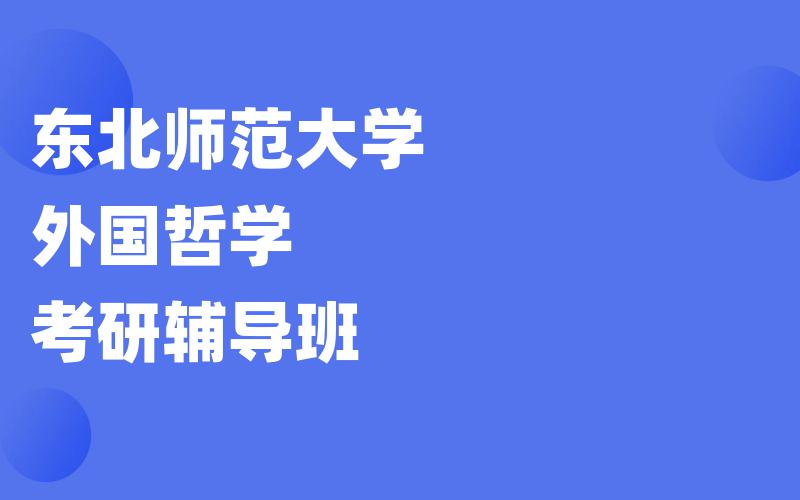 东北师范大学
外国哲学
考研辅导班